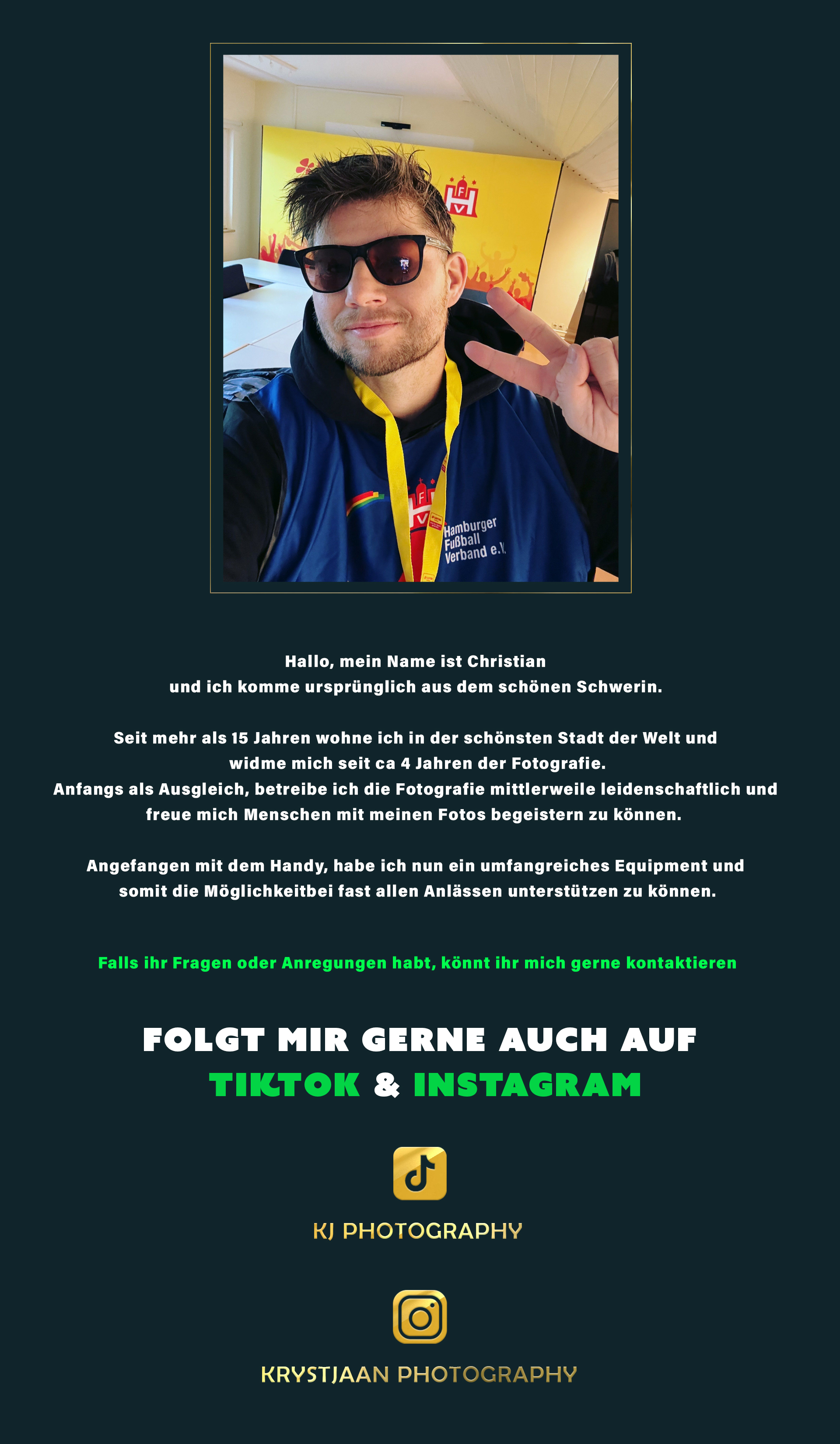 HFV

HFV
Hamburger
Fußball
Verband e.V.

Hallo, mein Name ist Christian
und ich komme ursprünglich aus dem schönen Schwerin.

Seit mehr als 15 Jahren wohne ich in der schönsten Stadt der Welt und widme mich seit ca 4 Jahren der Fotografie.
Anfangs als Ausgleich, betreibe ich die Fotografie mittlerweile leidenschaftlich und freue mich Menschen mit meinen Fotos begeistern zu können.

Angefangen mit dem Handy, habe ich nun ein umfangreiches Equipment und somit die Möglichkeitbei fast allen Anlässen unterstützen zu können.

Falls ihr Fragen oder Anregungen habt, könnt ihr mich gerne kontaktieren

FOLGT MIR GERNE AUCH AUF
TIKTOK & INSTAGRAM

KJ PHOTOGRAPHY

KRYSTJAAN PHOTOGRAPHY